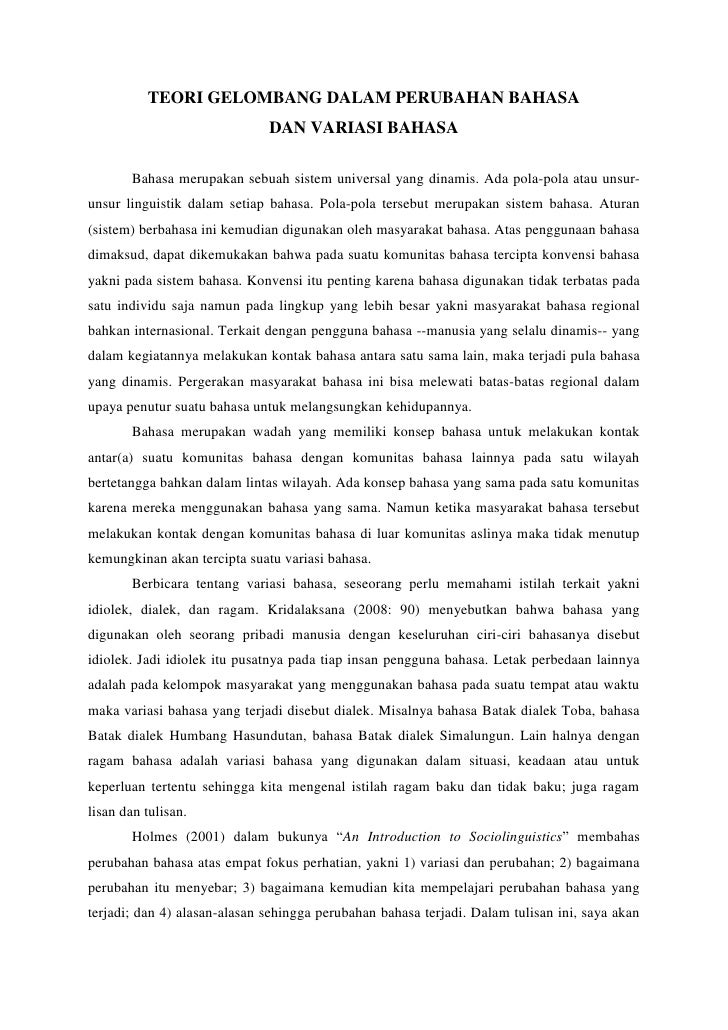 TEORI GELOMBANG DALAM PERUBAHAN BAHASA
DAN VARIASI BAHASA

Bahasa merupakan sebuah sistem universal yang dinamis. Ada pola-pola atau unsur-unsur linguistik dalam setiap bahasa. Pola-pola tersebut merupakan sistem bahasa. Aturan (sistem) berbahasa ini kemudian digunakan oleh masyarakat bahasa. Atas penggunaan bahasa dimaksud, dapat dikemukakan bahwa pada suatu komunitas bahasa tercipta konvensi bahasa yakni pada sistem bahasa. Konvensi itu penting karena bahasa digunakan tidak terbatas pada satu individu saja namun pada lingkup yang lebih besar yakni masyarakat bahasa regional bahkan internasional. Terkait dengan pengguna bahasa --manusia yang selalu dinamis-- yang dalam kegiatannya melakukan kontak bahasa antara satu sama lain, maka terjadi pula bahasa yang dinamis. Pergerakan masyarakat bahasa ini bisa melewati batas-batas regional dalam upaya penutur suatu bahasa untuk melangsungkan kehidupannya.

Bahasa merupakan wadah yang memiliki konsep bahasa untuk melakukan kontak antar(a) suatu komunitas bahasa dengan komunitas bahasa lainnya pada satu wilayah bertetangga bahkan dalam lintas wilayah. Ada konsep bahasa yang sama pada satu komunitas karena mereka menggunakan bahasa yang sama. Namun ketika masyarakat bahasa tersebut melakukan kontak dengan komunitas bahasa di luar komunitas aslinya maka tidak menutup kemungkinan akan tercipta suatu variasi bahasa.

Berbicara tentang variasi bahasa, seseorang perlu memahami istilah terkait yakni idiolek, dialek, dan ragam. Kridalaksana (2008: 90) menyebutkan bahwa bahasa yang digunakan oleh seorang pribadi manusia dengan keseluruhan ciri-ciri bahasanya disebut idiolek. Jadi idiolek itu pusatnya pada tiap insan pengguna bahasa. Letak perbedaan lainnya adalah pada kelompok masyarakat yang menggunakan bahasa pada suatu tempat atau waktu maka variasi bahasa yang terjadi disebut dialek. Misalnya bahasa Batak dialek Toba, bahasa Batak dialek Humbang Hasundutan, bahasa Batak dialek Simalungun. Lain halnya dengan ragam bahasa adalah variasi bahasa yang digunakan dalam situasi, keadaan atau untuk keperluan tertentu sehingga kita mengenal istilah ragam baku dan tidak baku; juga ragam lisan dan tulisan.

Holmes (2001) dalam bukunya “An Introduction to Sociolinguistics” membahas perubahan bahasa atas empat fokus perhatian, yakni 1) variasi dan perubahan; 2) bagaimana perubahan itu menyebar; 3) bagaimana kemudian kita mempelajari perubahan bahasa yang terjadi; dan 4) alasan-alasan sehingga perubahan bahasa terjadi. Dalam tulisan ini, saya akan